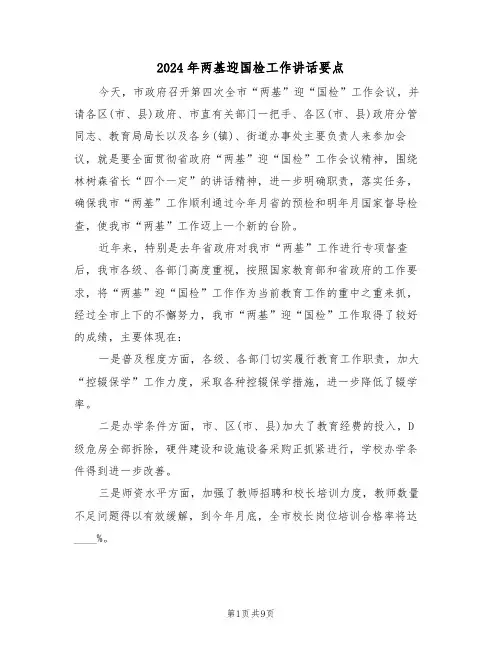 2024年两基迎国检工作讲话要点

今天，市政府召开第四次全市“两基”迎“国检”工作会议，并请各区(市、县)政府、市直有关部门一把手、各区(市、县)政府分管同志、教育局局长以及各乡(镇)、街道办事处主要负责人来参加会议，就是要全面贯彻省政府“两基”迎“国检”工作会议精神，围绕林树森省长“四个一定”的讲话精神，进一步明确职责，落实任务，确保我市“两基”工作顺利通过今年月省的预检和明年月国家督导检查，使我市“两基”工作迈上一个新的台阶。

近年来，特别是去年省政府对我市“两基”工作进行专项督查后，我市各级、各部门高度重视，按照国家教育部和省政府的工作要求，将“两基”迎“国检”工作作为当前教育工作的重中之重来抓，经过全市上下的不懈努力，我市“两基”迎“国检”工作取得了较好的成绩，主要体现在：

一是普及程度方面，各级、各部门切实履行教育工作职责，加大“控辍保学”工作力度，采取各种控辍保学措施，进一步降低了辍学率。

二是办学条件方面，市、区(市、县)加大了教育经费的投入，D级危房全部拆除，硬件建设和设施设备采购正抓紧进行，学校办学条件得到进一步改善。

三是师资水平方面，加强了教师招聘和校长培训力度，教师数量不足问题得以有效缓解，到今年月底，全市校长岗位培训合格率将达____%。

第1页 共9页